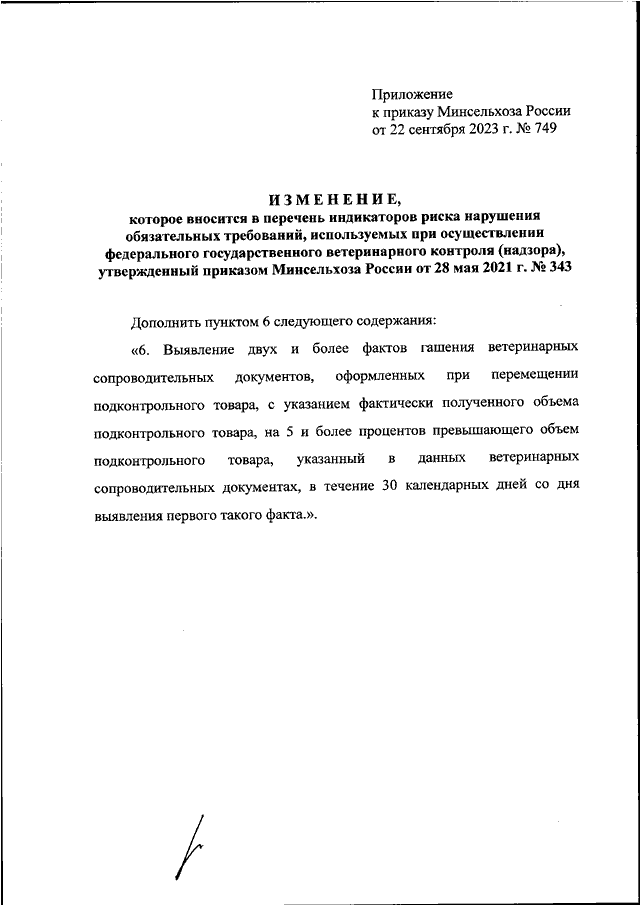 Приложение
к приказу Минсельхоза России
от 22 сентября 2023 г. № 749

ИЗМЕНЕНИЕ,
которое вносится в перечень индикаторов риска нарушения обязательных требований, используемых при осуществлении федерального государственного ветеринарного контроля (надзора), утвержденный приказом Минсельхоза России от 28 мая 2021 г. № 343

Дополнить пунктом 6 следующего содержания:

«6. Выявление двух и более фактов гашения ветеринарных сопроводительных документов, оформленных при перемещении подконтрольного товара, с указанием фактически полученного объема подконтрольного товара, на 5 и более процентов превышающего объем подконтрольного товара, указанный в данных ветеринарных сопроводительных документах, в течение 30 календарных дней со дня выявления первого такого факта.».